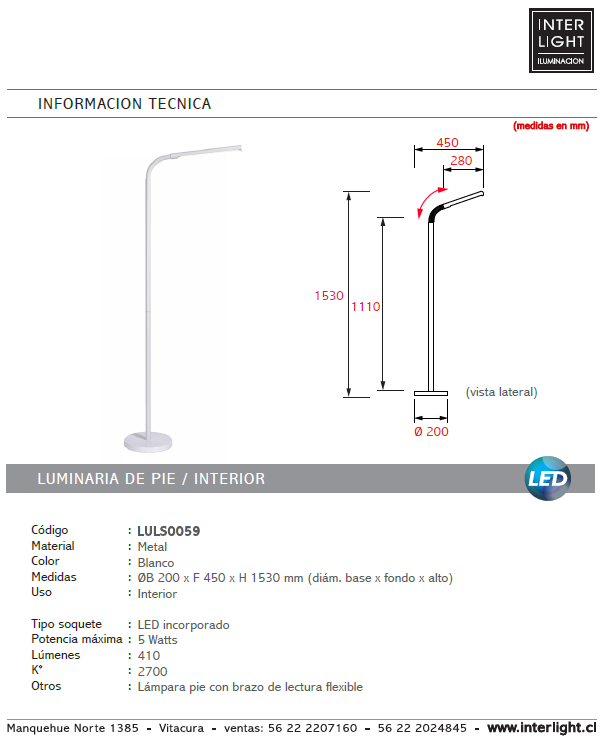 INTER LIGHT ILUMINACION

INFORMACION TECNICA

(medidas en mm)

450

280

1530

1110

(vista lateral)

Ø 200

LUMINARIA DE PIE / INTERIOR

LED

Código : LULS0059
Material : Metal
Color : Blanco
Medidas : ØB 200 x F 450 x H 1530 mm (diám. base x fondo x alto)
Uso : Interior

Tipo soquete : LED incorporado
Potencia máxima : 5 Watts
Lúmenes : 410
K° : 2700
Otros : Lámpara pie con brazo de lectura flexible

Manquehue Norte 1385 - Vitacura - ventas: 56 22 2207160 - 56 22 2024845 - www.interlight.cl